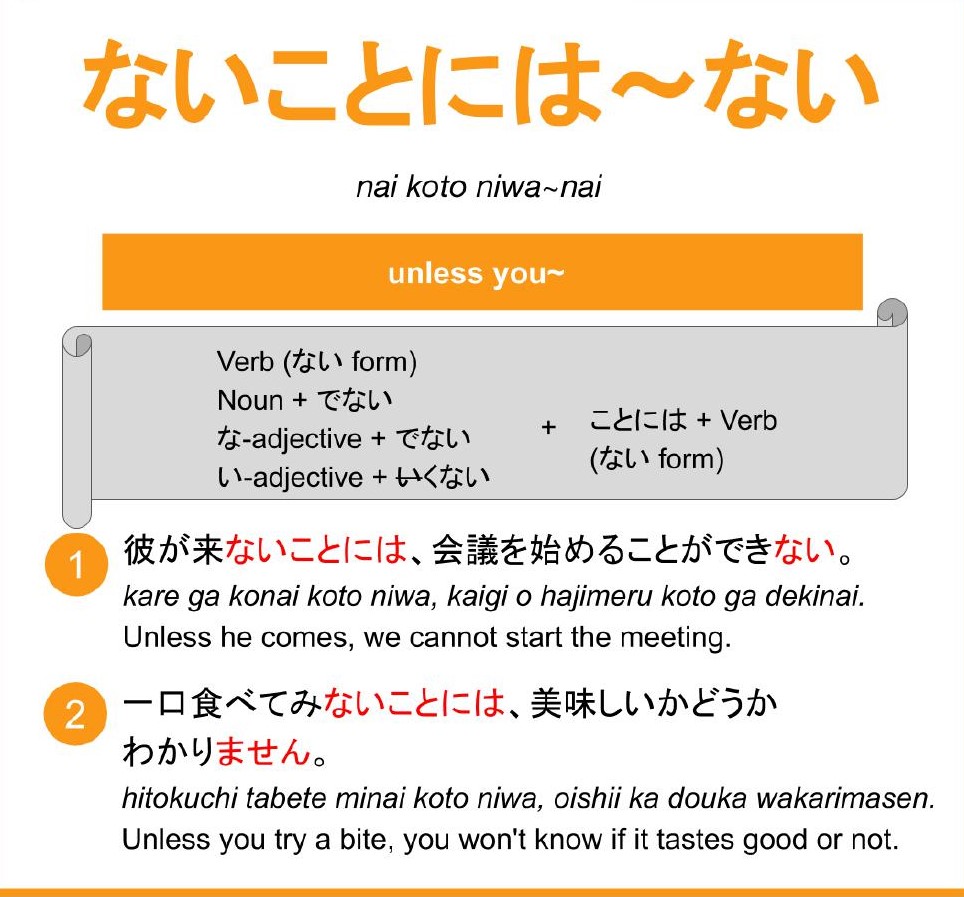 ないことには～ない

nai koto niwa~nai

unless you~

Verb (ない form)
Noun + でない
な-adjective + でない
い-adjective + いくない

+

ことには + Verb
(ない form)

1 彼が来ないことには、会議を始めることができない。
kare ga konai koto niwa, kaigi o hajimeru koto ga dekinai.
Unless he comes, we cannot start the meeting.

2 一口食べてみないことには、美味しいかどうかわかりません。
hitokuchi tabete minai koto niwa, oishii ka douka wakarimasen.
Unless you try a bite, you won't know if it tastes good or not.